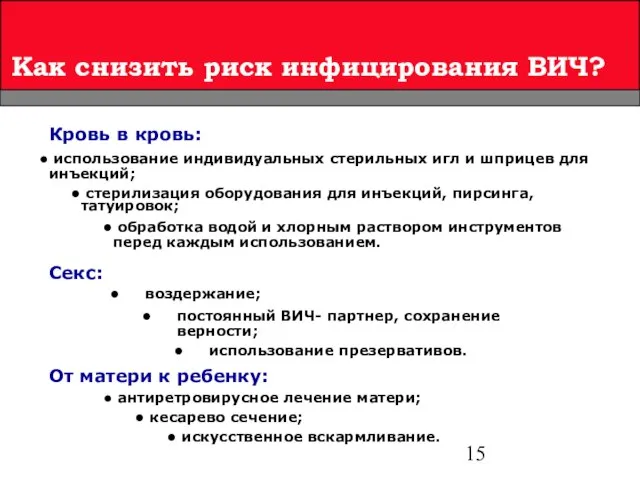 Как снизить риск инфицирования ВИЧ?

Кровь в кровь:

● использование индивидуальных стерильных игл и шприцев для инъекций;

● стерилизация оборудования для инъекций, пирсинга, татуировок;

● обработка водой и хлорным раствором инструментов перед каждым использованием.

Секс:

● воздержание;

● постоянный ВИЧ- партнер, сохранение верности;

● использование презервативов.

От матери к ребенку:

● антиретровирусное лечение матери;

● кесарево сечение;

● искусственное вскармливание.

15